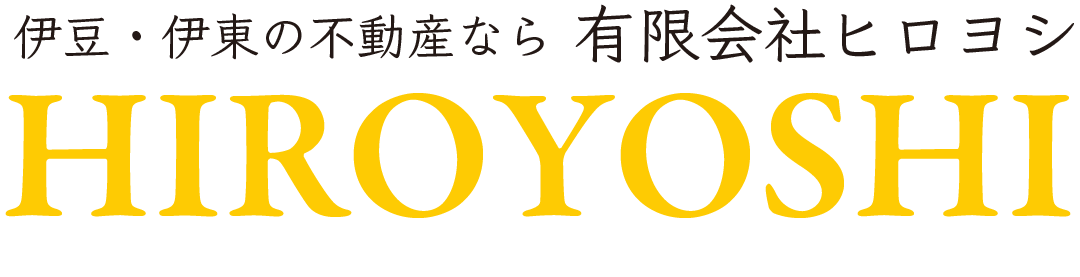 伊豆・伊東の不動産なら 有限会社ヒロヨシ
HIROYOSHI